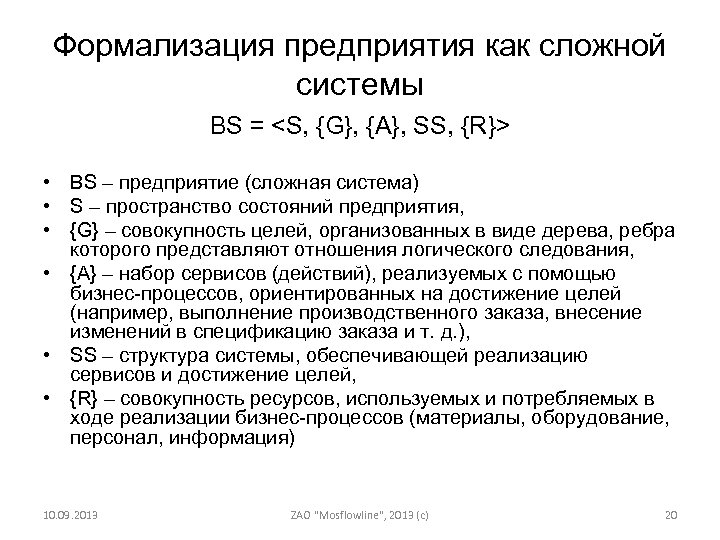 Формализация предприятия как сложной системы

BS = <S, {G}, {A}, SS, {R}>

• BS – предприятие (сложная система)
• S – пространство состояний предприятия,
• {G} – совокупность целей, организованных в виде дерева, ребра которого представляют отношения логического следования,
• {A} – набор сервисов (действий), реализуемых с помощью бизнес-процессов, ориентированных на достижение целей (например, выполнение производственного заказа, внесение изменений в спецификацию заказа и т. д.),
• SS – структура системы, обеспечивающей реализацию сервисов и достижение целей,
• {R} – совокупность ресурсов, используемых и потребляемых в ходе реализации бизнес-процессов (материалы, оборудование, персонал, информация)

10.09.2013

ZAO "Mosflowline", 2013 (c)

20